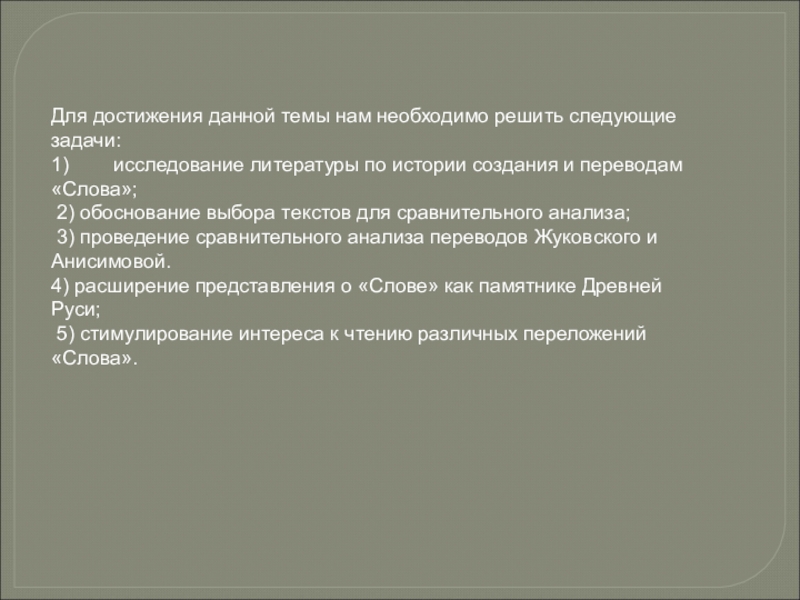 Для достижения данной темы нам необходимо решить следующие задачи:
1) исследование литературы по истории создания и переводам «Слова»;
2) обоснование выбора текстов для сравнительного анализа;
3) проведение сравнительного анализа переводов Жуковского и Анисимовой.
4) расширение представления о «Слове» как памятнике Древней Руси;
5) стимулирование интереса к чтению различных переложений «Слова».